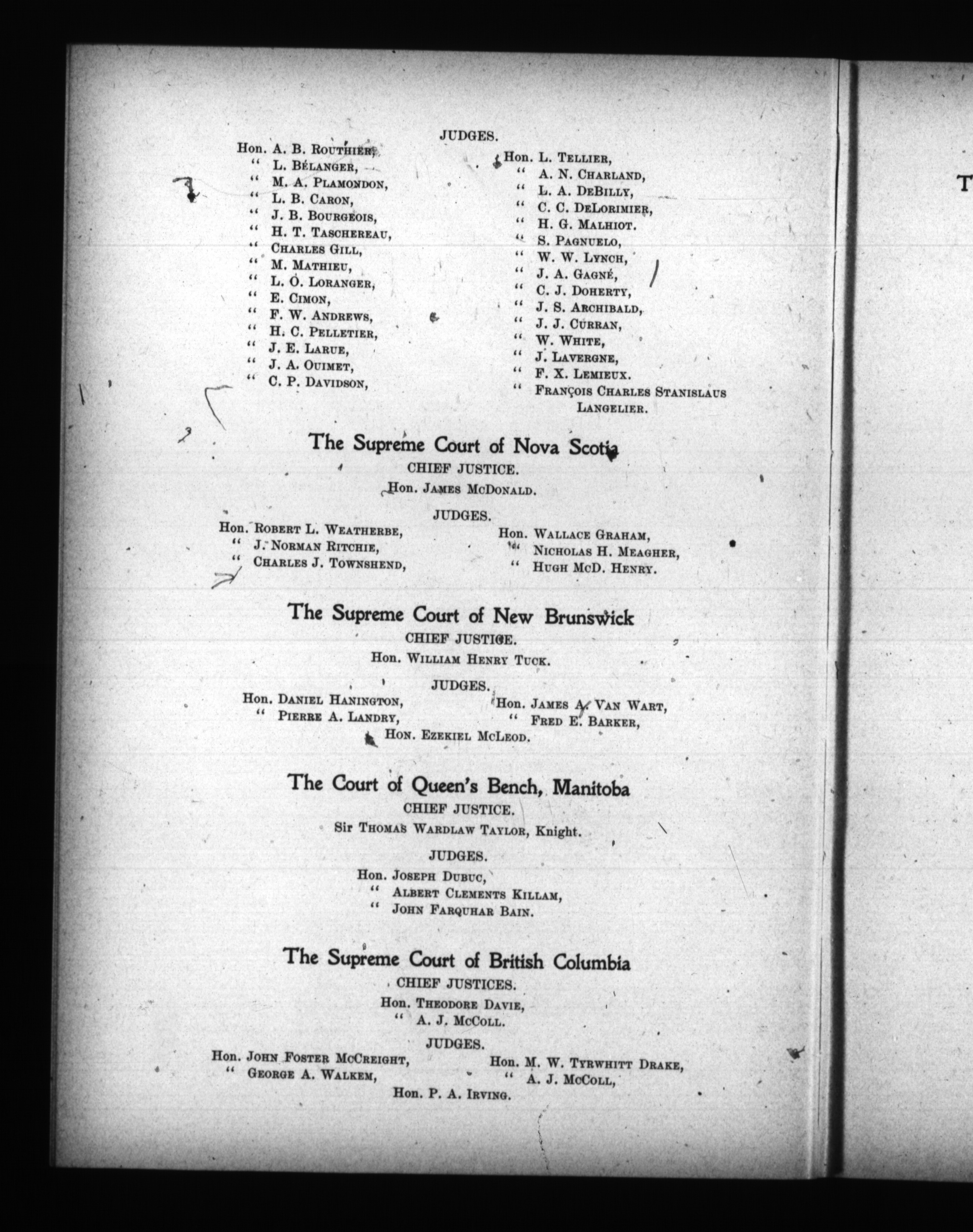 JUDGES.

Hon. A. B. ROUTHIER,
" L. BÉLANGER,
" M. A. PLAMONDON,
" L. B. CARON,
" J. B. BOURGEOIS,
" H. T. TASCHEREAU,
" CHARLES GILL,
" M. MATHIEU,
" L. O. LORANGER,
" E. CIMON,
" F. W. ANDREWS,
" H. C. PELLETIER,
" J. E. LARUE,
" J. A. OUIMET,
" C. P. DAVIDSON,

Hon. L. TELLIER,
" A. N. CHARLAND,
" L. A. DEBILLY,
" C. C. DELORIMIER,
" H. G. MALHIOT.
" S. PAGNUELO,
" W. W. LYNCH,
" J. A. GAGNÉ,
" C. J. DOHERTY,
" J. S. ARCHIBALD,
" J. J. CURRAN,
" W. WHITE,
" J. LAVERGNE,
" F. X. LEMIEUX.
" FRANÇOIS CHARLES STANISLAUS LANGELIER.

The Supreme Court of Nova Scotia

CHIEF JUSTICE.

Hon. JAMES MCDONALD.

JUDGES.

Hon. ROBERT L. WEATHERBE,
" J. NORMAN RITCHIE,
" CHARLES J. TOWNSHEND,

Hon. WALLACE GRAHAM,
" NICHOLAS H. MEAGHER,
" HUGH MCD. HENRY.

The Supreme Court of New Brunswick

CHIEF JUSTICE.

Hon. WILLIAM HENRY TUCK.

JUDGES.

Hon. DANIEL HANINGTON,
" PIERRE A. LANDRY,

Hon. JAMES A. VAN WART,
" FRED E. BARKER,

HON. EZEKIEL MCLEOD.

The Court of Queen's Bench, Manitoba

CHIEF JUSTICE.

Sir THOMAS WARDLAW TAYLOR, Knight.

JUDGES.

Hon. JOSEPH DUBUC,
" ALBERT CLEMENTS KILLAM,
" JOHN FARQUHAR BAIN.

The Supreme Court of British Columbia

CHIEF JUSTICES.

Hon. THEODORE DAVIE,
" A. J. MCCOLL.

JUDGES.

Hon. JOHN FOSTER MCCREIGHT,
" GEORGE A. WALKEM,

Hon. M. W. TYRWHITT DRAKE,
" A. J. MCCOLL,

Hon. P. A. IRVING.

T